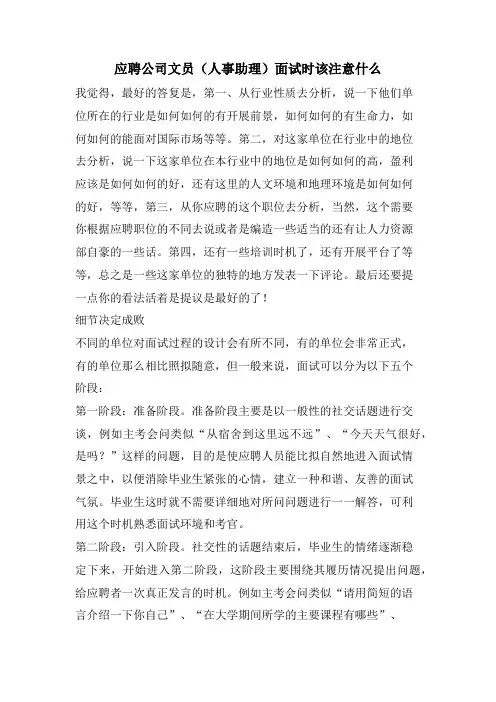 应聘公司文员（人事助理）面试时该注意什么

我觉得，最好的答复是，第一、从行业性质去分析，说一下他们单位所在的行业是如何如何的有开展前景，如何如何的有生命力，如何如何的能面对国际市场等等。第二，对这家单位在行业中的地位去分析，说一下这家单位在本行业中的地位是如何如何的高，盈利应该是如何如何的好，还有这里的人文环境和地理环境是如何如何的好，等等，第三，从你应聘的这个职位去分析，当然，这个需要你根据应聘职位的不同去说或者是编造一些适当的还有让人力资源部自豪的一些话。第四，还有一些培训时机了，还有开展平台了等等，总之是一些这家单位的独特的地方发表一下评论。最后还要提一点你的看法活着是提议是最好的了！

细节决定成败

不同的单位对面试过程的设计会有所不同，有的单位会非常正式，有的单位那么相比照拟随意，但一般来说，面试可以分为以下五个阶段：

第一阶段：准备阶段。准备阶段主要是以一般性的社交话题进行交谈，例如主考会问类似“从宿舍到这里远不远”、“今天天气很好，是吗？”这样的问题，目的是使应聘人员能比拟自然地进入面试情景之中，以便消除毕业生紧张的心情，建立一种和谐、友善的面试气氛。毕业生这时就不需要详细地对所问问题进行一一解答，可利用这个时机熟悉面试环境和考官。

第二阶段：引入阶段。社交性的话题结束后，毕业生的情绪逐渐稳定下来，开始进入第二阶段，这阶段主要围绕其履历情况提出问题，给应聘者一次真正发言的时机。例如主考会问类似“请用简短的语言介绍一下你自己”、“在大学期间所学的主要课程有哪些”、